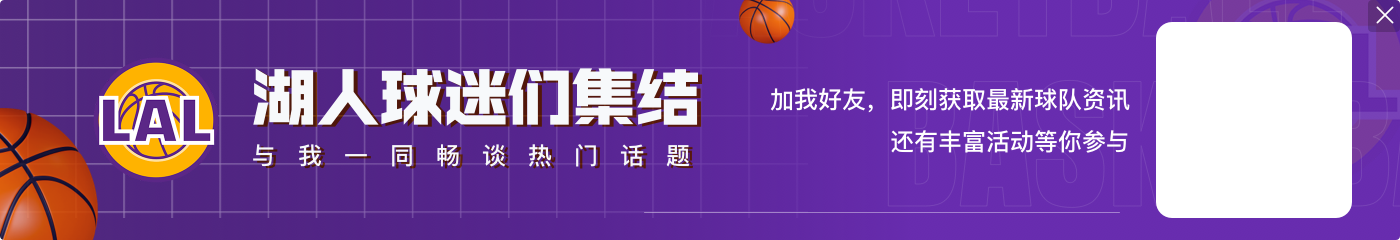 LAL

湖人球迷们集结

与我一同畅谈热门话题

加我好友，即刻获取最新球队资讯
还有丰富活动等你参与